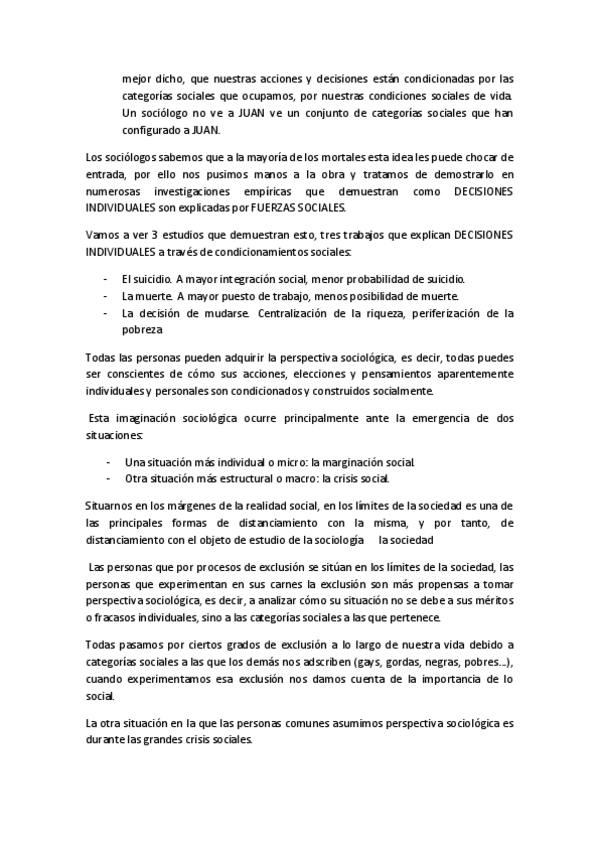 mejor dicho, que nuestras acciones y decisiones están condicionadas por las categorías sociales que ocupamos, por nuestras condiciones sociales de vida. Un sociólogo no ve a JUAN ve un conjunto de categorías sociales que han configurado a JUAN.

Los sociólogos sabemos que a la mayoría de los mortales esta idea les puede chocar de entrada, por ello nos pusimos manos a la obra y tratamos de demostrarlo en numerosas investigaciones empíricas que demuestran como DECISIONES INDIVIDUALES son explicadas por FUERZAS SOCIALES.

Vamos a ver 3 estudios que demuestran esto, tres trabajos que explican DECISIONES INDIVIDUALES a través de condicionamientos sociales:

- El suicidio. A mayor integración social, menor probabilidad de suicidio.
- La muerte. A mayor puesto de trabajo, menos posibilidad de muerte.
- La decisión de mudarse. Centralización de la riqueza, periferización de la pobreza

Todas las personas pueden adquirir la perspectiva sociológica, es decir, todas puedes ser conscientes de cómo sus acciones, elecciones y pensamientos aparentemente individuales y personales son condicionados y construidos socialmente.

Esta imaginación sociológica ocurre principalmente ante la emergencia de dos situaciones:

- Una situación más individual o micro: la marginación social.
- Otra situación más estructural o macro: la crisis social.

Situarnos en los márgenes de la realidad social, en los límites de la sociedad es una de las principales formas de distanciamiento con la misma, y por tanto, de distanciamiento con el objeto de estudio de la sociología la sociedad

Las personas que por procesos de exclusión se sitúan en los límites de la sociedad, las personas que experimentan en sus carnes la exclusión son más propensas a tomar perspectiva sociológica, es decir, a analizar cómo su situación no se debe a sus méritos o fracasos individuales, sino a las categorías sociales a las que pertenece.

Todas pasamos por ciertos grados de exclusión a lo largo de nuestra vida debido a categorías sociales a las que los demás nos adscriben (gays, gordas, negras, pobres...), cuando experimentamos esa exclusión nos damos cuenta de la importancia de lo social.

La otra situación en la que las personas comunes asumimos perspectiva sociológica es durante las grandes crisis sociales.